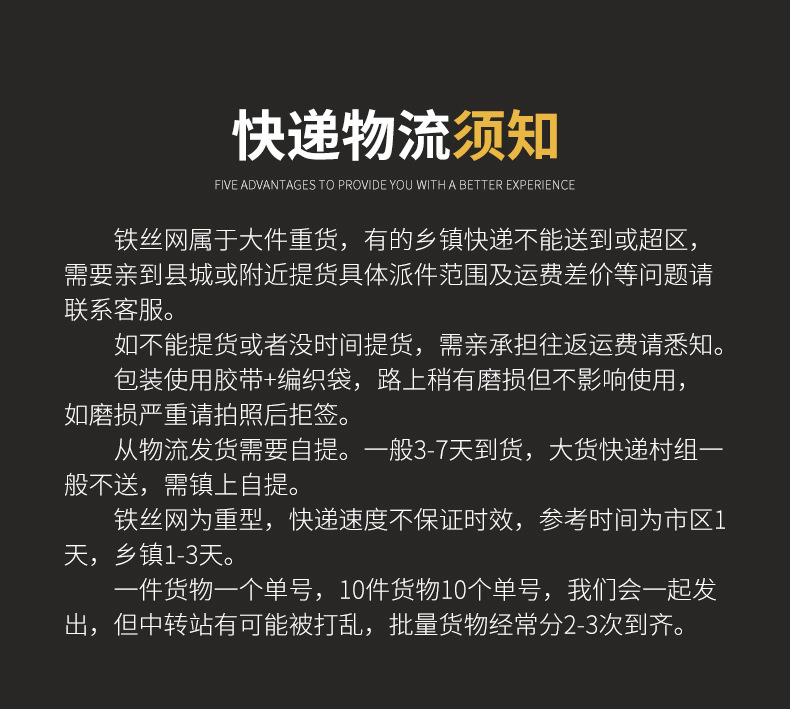 快递物流须知

FIVE ADVANTAGES TO PROVIDE YOU WITH A BETTER EXPERIENCE

铁丝网属于大件重货，有的乡镇快递不能送到或超区，需要亲到县城或附近提货具体派件范围及运费差价等问题请联系客服。

如不能提货或者没时间提货，需亲承担往返运费请悉知。

包装使用胶带+编织袋，路上稍有磨损但不影响使用，如磨损严重请拍照后拒签。

从物流发货需要自提。一般3-7天到货，大货快递村组一般不送，需镇上自提。

铁丝网为重型，快递速度不保证时效，参考时间为市区1天，乡镇1-3天。

一件货物一个单号，10件货物10个单号，我们会一起发出，但中转站有可能被打乱，批量货物经常分2-3次到齐。